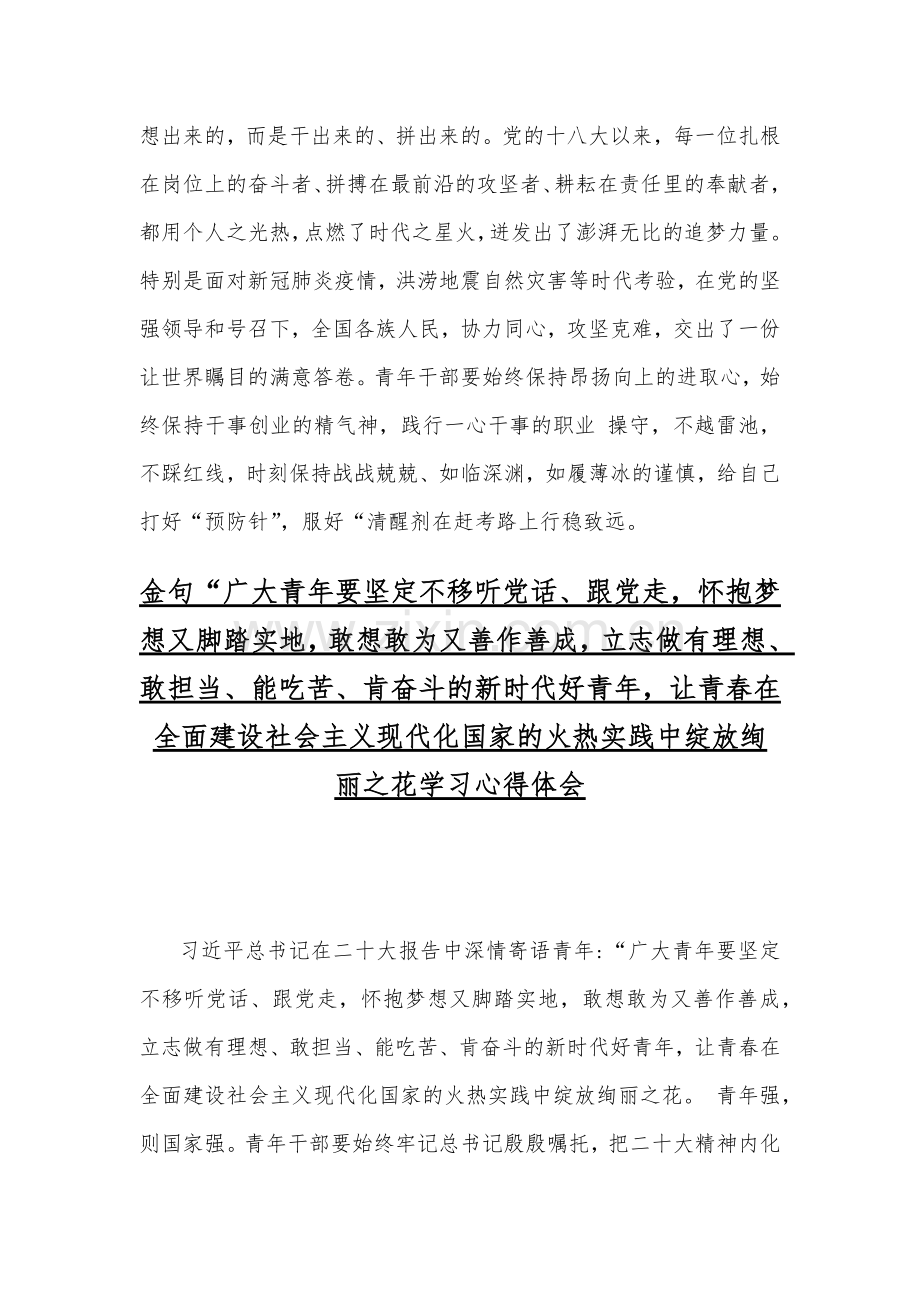 想出来的，而是干出来的、拼出来的。党的十八大以来，每一位扎根在岗位上的奋斗者、拼搏在最前沿的攻坚者、耕耘在责任里的奉献者，都用个人之光热，点燃了时代之星火，迸发出了澎湃无比的追梦力量。特别是面对新冠肺炎疫情，洪涝地震自然灾害等时代考验，在党的坚强领导和号召下，全国各族人民，协力同心，攻坚克难，交出了一份让世界瞩目的满意答卷。青年干部要始终保持昂扬向上的进取心，始终保持干事创业的精气神，践行一心干事的职业 操守，不越雷池，不踩红线，时刻保持战战兢兢、如临深渊，如履薄冰的谨慎，给自己打好“预防针”，服好“清醒剂在赶考路上行稳致远。

金句“广大青年要坚定不移听党话、跟党走，怀抱梦想又脚踏实地，敢想敢为又善作善成，立志做有理想、敢担当、能吃苦、肯奋斗的新时代好青年，让青春在全面建设社会主义现代化国家的火热实践中绽放绚丽之花学习心得体会

习近平总书记在二十大报告中深情寄语青年:“广大青年要坚定不移听党话、跟党走，怀抱梦想又脚踏实地，敢想敢为又善作善成，立志做有理想、敢担当、能吃苦、肯奋斗的新时代好青年，让青春在全面建设社会主义现代化国家的火热实践中绽放绚丽之花。 青年强，则国家强。青年干部要始终牢记总书记殷殷嘱托，把二十大精神内化